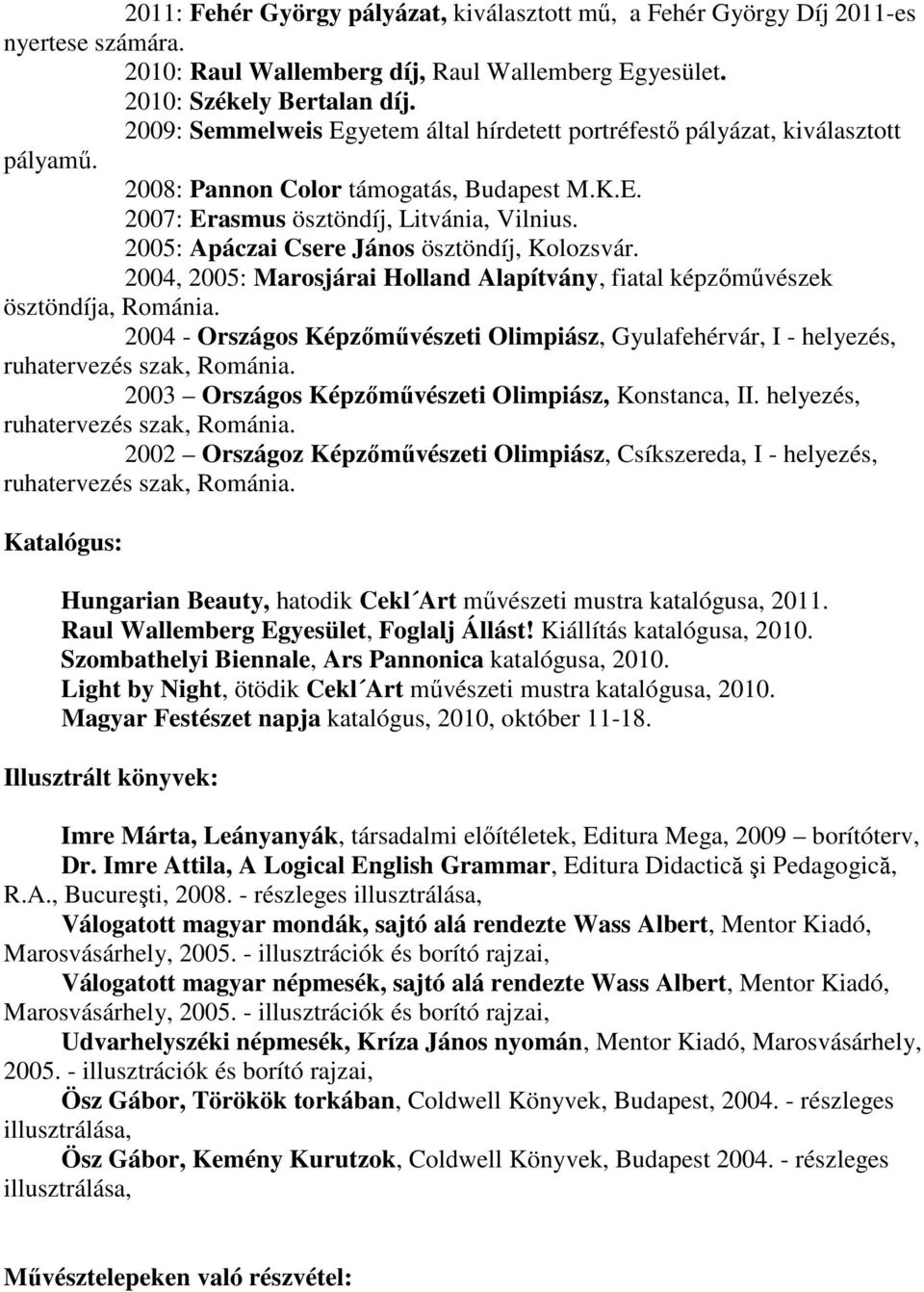 2011: Fehér György pályázat, kiválasztott mű, a Fehér György Díj 2011-es nyertese számára.

2010: Raul Wallemberg díj, Raul Wallemberg Egyesület.

2010: Székely Bertalan díj.

2009: Semmelweis Egyetem által hírdetett portréfestő pályázat, kiválasztott pályamű.

2008: Pannon Color támogatás, Budapest M.K.E.

2007: Erasmus ösztöndíj, Litvánia, Vilnius.

2005: Apáczai Csere János ösztöndíj, Kolozsvár.

2004, 2005: Marosjárai Holland Alapítvány, fiatal képzőművészek ösztöndíja, Románia.

2004 - Országos Képzőművészeti Olimpiász, Gyulafehérvár, I - helyezés, ruhatervezés szak, Románia.

2003 – Országos Képzőművészeti Olimpiász, Konstanca, II. helyezés, ruhatervezés szak, Románia.

2002 – Országoz Képzőművészeti Olimpiász, Csíkszereda, I - helyezés, ruhatervezés szak, Románia.

Katalógus:

Hungarian Beauty, hatodik Cekl´Art művészeti mustra katalógusa, 2011.
Raul Wallemberg Egyesület, Foglalj Állást! Kiállítás katalógusa, 2010.
Szombathelyi Biennale, Ars Pannonica katalógusa, 2010.
Light by Night, ötödik Cekl´Art művészeti mustra katalógusa, 2010.
Magyar Festészet napja katalógus, 2010, október 11-18.

Illusztrált könyvek:

Imre Márta, Leányanyák, társadalmi előítéletek, Editura Mega, 2009 – borítóterv,

Dr. Imre Attila, A Logical English Grammar, Editura Didactică şi Pedagogică, R.A., Bucureşti, 2008. - részleges illusztrálása,

Válogatott magyar mondák, sajtó alá rendezte Wass Albert, Mentor Kiadó, Marosvásárhely, 2005. - illusztrációk és borító rajzai,

Válogatott magyar népmesék, sajtó alá rendezte Wass Albert, Mentor Kiadó, Marosvásárhely, 2005. - illusztrációk és borító rajzai,

Udvarhelyszéki népmesék, Kríza János nyomán, Mentor Kiadó, Marosvásárhely, 2005. - illusztrációk és borító rajzai,

Ösz Gábor, Törökök torkában, Coldwell Könyvek, Budapest, 2004. - részleges illusztrálása,

Ösz Gábor, Kemény Kurutzok, Coldwell Könyvek, Budapest 2004. - részleges illusztrálása,

Művésztelepeken való részvétel: